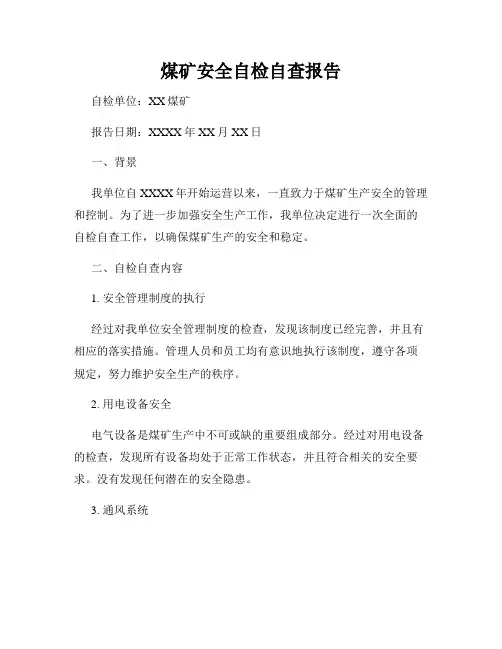 煤矿安全自检自查报告

自检单位：XX 煤矿

报告日期：XXXX 年 XX 月 XX 日

一、背景

我单位自 XXXX 年开始运营以来，一直致力于煤矿生产安全的管理和控制。为了进一步加强安全生产工作，我单位决定进行一次全面的自检自查工作，以确保煤矿生产的安全和稳定。

二、自检自查内容

1. 安全管理制度的执行

经过对我单位安全管理制度的检查，发现该制度已经完善，并且有相应的落实措施。管理人员和员工均有意识地执行该制度，遵守各项规定，努力维护安全生产的秩序。

2. 用电设备安全

电气设备是煤矿生产中不可或缺的重要组成部分。经过对用电设备的检查，发现所有设备均处于正常工作状态，并且符合相关的安全要求。没有发现任何潜在的安全隐患。

3. 通风系统